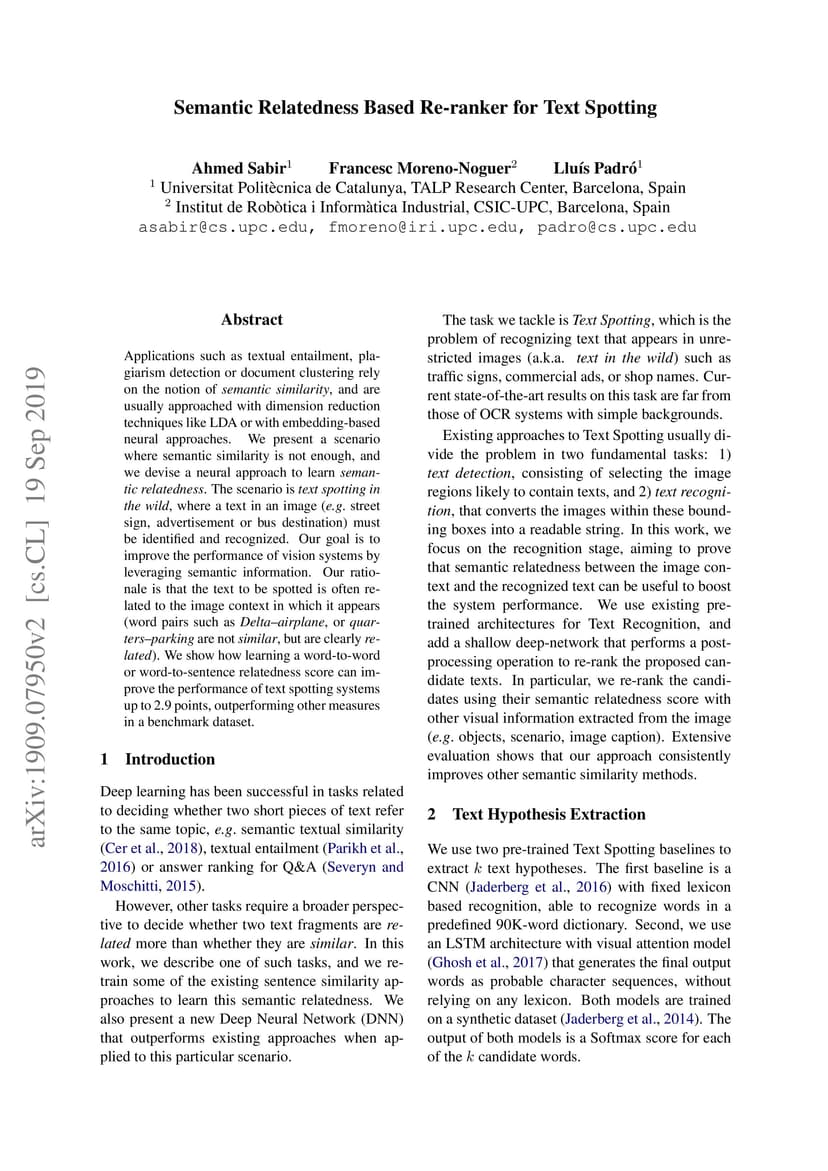 Semantic Relatedness Based Re-ranker for Text Spotting

Ahmed Sabir$^1$ Francesc Moreno-Noguer$^2$ Lluís Padró$^1$
$^1$ Universitat Politècnica de Catalunya, TALP Research Center, Barcelona, Spain
$^2$ Institut de Robòtica i Informàtica Industrial, CSIC-UPC, Barcelona, Spain
asabir@cs.upc.edu, fmoreno@iri.upc.edu, padro@cs.upc.edu

arXiv:1909.07950v2 [cs.CL] 19 Sep 2019

Abstract

Applications such as textual entailment, plagiarism detection or document clustering rely on the notion of semantic similarity, and are usually approached with dimension reduction techniques like LDA or with embedding-based neural approaches. We present a scenario where semantic similarity is not enough, and we devise a neural approach to learn semantic relatedness. The scenario is text spotting in the wild, where a text in an image (e.g. street sign, advertisement or bus destination) must be identified and recognized. Our goal is to improve the performance of vision systems by leveraging semantic information. Our rationale is that the text to be spotted is often related to the image context in which it appears (word pairs such as Delta–airplane, or quarters–parking are not similar, but are clearly related). We show how learning a word-to-word or word-to-sentence relatedness score can improve the performance of text spotting systems up to 2.9 points, outperforming other measures in a benchmark dataset.

1 Introduction

Deep learning has been successful in tasks related to deciding whether two short pieces of text refer to the same topic, e.g. semantic textual similarity (Cer et al., 2018), textual entailment (Parikh et al., 2016) or answer ranking for Q&A (Severyn and Moschitti, 2015).

However, other tasks require a broader perspective to decide whether two text fragments are related more than whether they are similar. In this work, we describe one of such tasks, and we retrain some of the existing sentence similarity approaches to learn this semantic relatedness. We also present a new Deep Neural Network (DNN) that outperforms existing approaches when applied to this particular scenario.

The task we tackle is Text Spotting, which is the problem of recognizing text that appears in unrestricted images (a.k.a. text in the wild) such as traffic signs, commercial ads, or shop names. Current state-of-the-art results on this task are far from those of OCR systems with simple backgrounds.

Existing approaches to Text Spotting usually divide the problem in two fundamental tasks: 1) text detection, consisting of selecting the image regions likely to contain texts, and 2) text recognition, that converts the images within these bounding boxes into a readable string. In this work, we focus on the recognition stage, aiming to prove that semantic relatedness between the image context and the recognized text can be useful to boost the system performance. We use existing pre-trained architectures for Text Recognition, and add a shallow deep-network that performs a post-processing operation to re-rank the proposed candidate texts. In particular, we re-rank the candidates using their semantic relatedness score with other visual information extracted from the image (e.g. objects, scenario, image caption). Extensive evaluation shows that our approach consistently improves other semantic similarity methods.

2 Text Hypothesis Extraction

We use two pre-trained Text Spotting baselines to extract $k$ text hypotheses. The first baseline is a CNN (Jaderberg et al., 2016) with fixed lexicon based recognition, able to recognize words in a predefined 90K-word dictionary. Second, we use an LSTM architecture with visual attention model (Ghosh et al., 2017) that generates the final output words as probable character sequences, without relying on any lexicon. Both models are trained on a synthetic dataset (Jaderberg et al., 2014). The output of both models is a Softmax score for each of the $k$ candidate words.